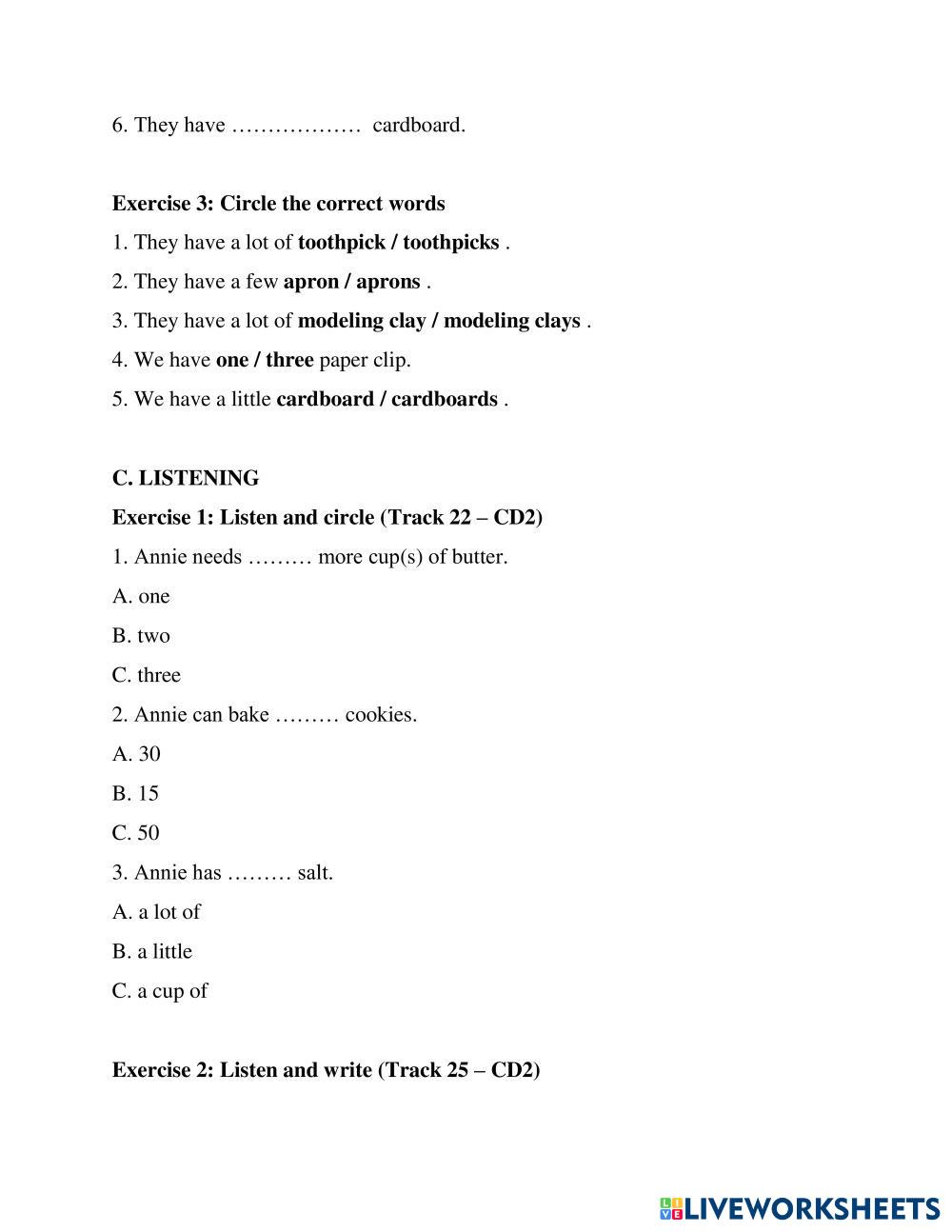 6. They have ……………… cardboard.

Exercise 3: Circle the correct words

1. They have a lot of toothpick / toothpicks .

2. They have a few apron / aprons .

3. They have a lot of modeling clay / modeling clays .

4. We have one / three paper clip.

5. We have a little cardboard / cardboards .

C. LISTENING

Exercise 1: Listen and circle (Track 22 – CD2)

1. Annie needs ……… more cup(s) of butter.

A. one

B. two

C. three

2. Annie can bake ……… cookies.

A. 30

B. 15

C. 50

3. Annie has ……… salt.

A. a lot of

B. a little

C. a cup of

Exercise 2: Listen and write (Track 25 – CD2)

LIVEWORKSHEETS